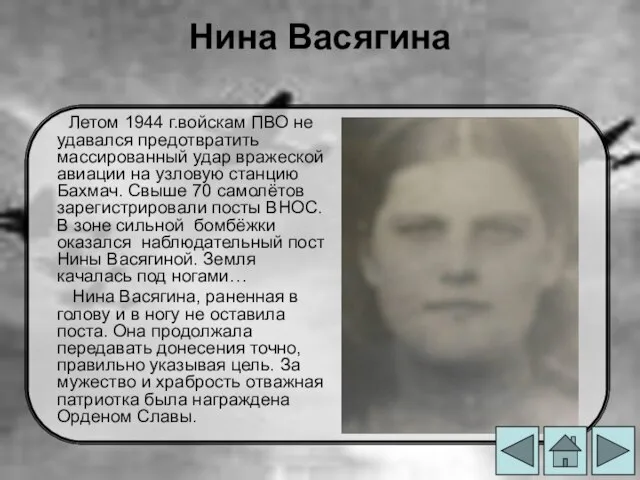 Нина Васягина

Летом 1944 г.войскам ПВО не удавался предотвратить массированный удар вражеской авиации на узловую станцию Бахмач. Свыше 70 самолётов зарегистрировали посты ВНОС. В зоне сильной бомбёжки оказался наблюдательный пост Нины Васягиной. Земля качалась под ногами…

Нина Васягина, раненная в голову и в ногу не оставила поста. Она продолжала передавать донесения точно, правильно указывая цель. За мужество и храбрость отважная патриотка была награждена Орденом Славы.